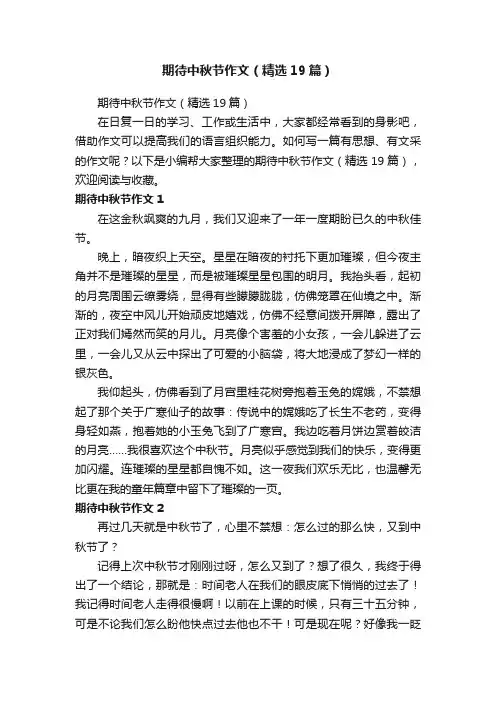 期待中秋节作文（精选19篇）

期待中秋节作文（精选19篇）

在日复一日的学习、工作或生活中，大家都经常看到的身影吧，借助作文可以提高我们的语言组织能力。如何写一篇有思想、有文采的作文呢？以下是小编帮大家整理的期待中秋节作文（精选19篇），欢迎阅读与收藏。

期待中秋节作文1

在这金秋飒爽的九月，我们又迎来了一年一度期盼已久的中秋佳节。

晚上，暗夜织上天空。星星在暗夜的衬托下更加璀璨，但今夜主角并不是璀璨的星星，而是被璀璨星星包围的明月。我抬头看，起初的月亮周围云缭雾绕，显得有些朦朦胧胧，仿佛笼罩在仙境之中。渐渐的，夜空中风儿开始顽皮地嬉戏，仿佛不经意间拨开屏障，露出了正对我们嫣然而笑的月儿。月亮像个害羞的小女孩，一会儿躲进了云里，一会儿又从云中探出了可爱的小脑袋，将大地浸成了梦幻一样的银灰色。

我仰起头，仿佛看到了月宫里桂花树旁抱着玉兔的嫦娥，不禁想起了那个关于广寒仙子的故事：传说中的嫦娥吃了长生不老药，变得身轻如燕，抱着她的小玉兔飞到了广寒宫。我边吃着月饼边赏着皎洁的月亮……我很喜欢这个中秋节。月亮似乎感觉到我们的快乐，变得更加闪耀。连璀璨的星星都自愧不如。这一夜我们欢乐无比，也温馨无比更在我的童年篇章中留下了璀璨的一页。

期待中秋节作文2

再过几天就是中秋节了，心里不禁想：怎么过的那么快，又到中秋节了？

记得上次中秋节才刚刚过呀，怎么又到了？想了很久，我终于得出了一个结论，那就是：时间老人在我们的眼皮底下悄悄的过去了！我记得时间老人走得很慢啊！以前在上课的时候，只有三十五分钟，可是不论我们怎么盼他快点过去他也不干！可是现在呢？好像我一眨